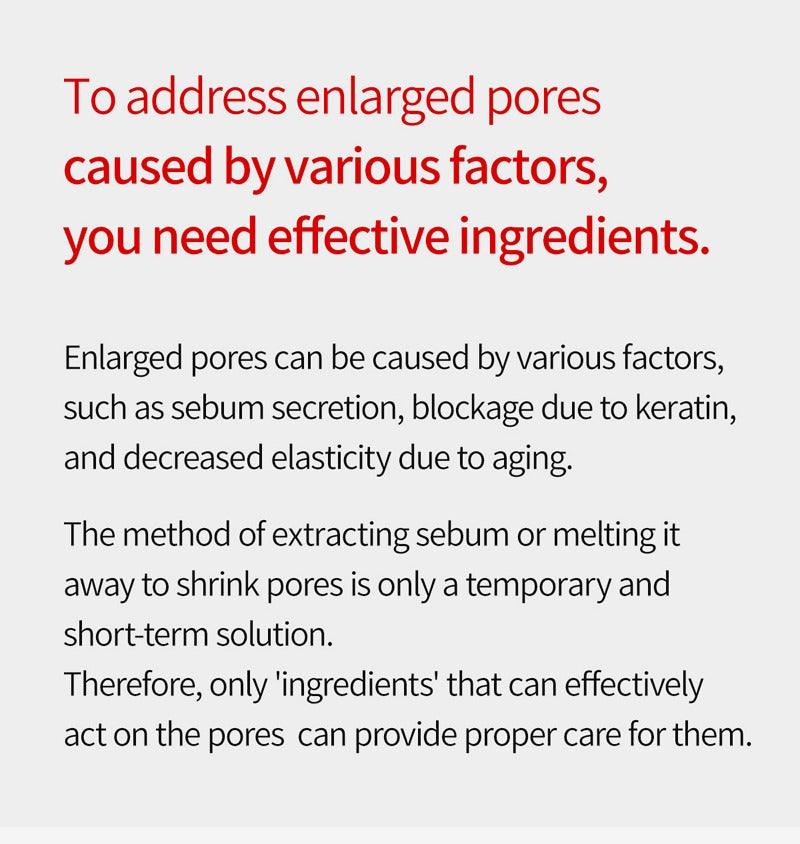 To address enlarged pores caused by various factors, you need effective ingredients.

Enlarged pores can be caused by various factors, such as sebum secretion, blockage due to keratin, and decreased elasticity due to aging.

The method of extracting sebum or melting it away to shrink pores is only a temporary and short-term solution.
Therefore, only 'ingredients' that can effectively act on the pores can provide proper care for them.